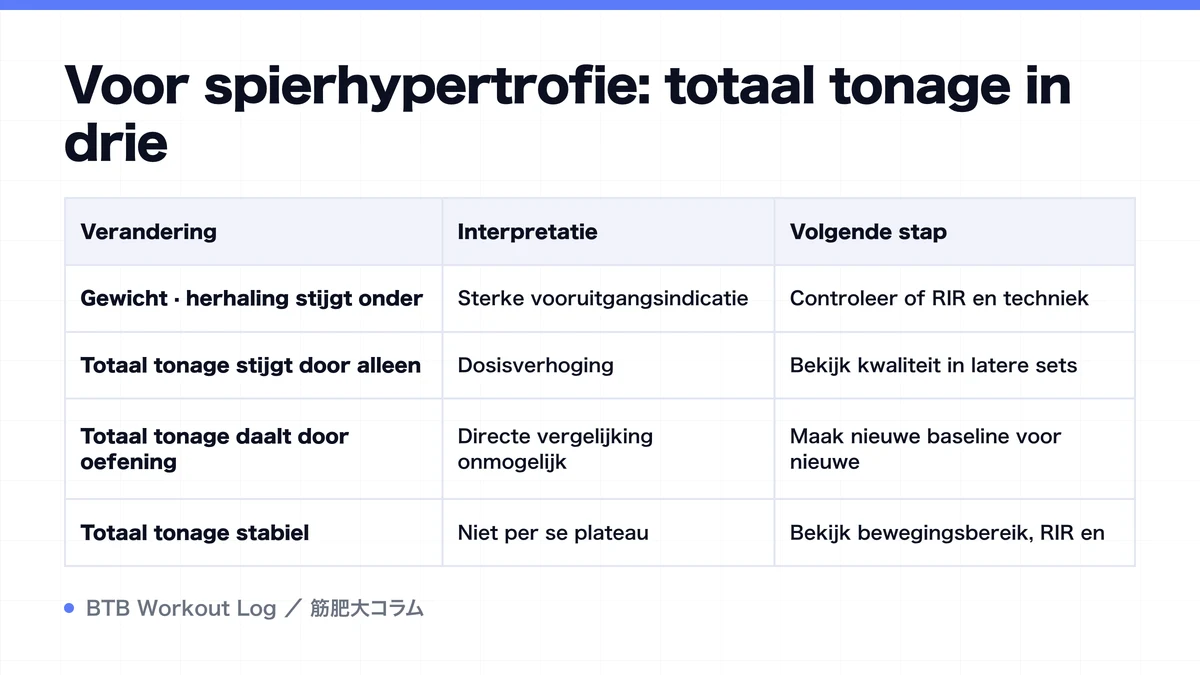 Voor spierhypertrofie: totaal tonage in drie

| Verandering | Interpretatie | Volgende stap |
|---|---|---|
| Gewicht · herhaling stijgt onder | Sterke vooruitgangsindicatie | Controleer of RIR en techniek |
| Totaal tonage stijgt door alleen | Dosisverhoging | Bekijk kwaliteit in latere sets |
| Totaal tonage daalt door oefening | Directe vergelijking onmogelijk | Maak nieuwe baseline voor nieuwe |
| Totaal tonage stabiel | Niet per se plateau | Bekijk bewegingsbereik, RIR en |

BTB Workout Log ／ 筋肥大コラム